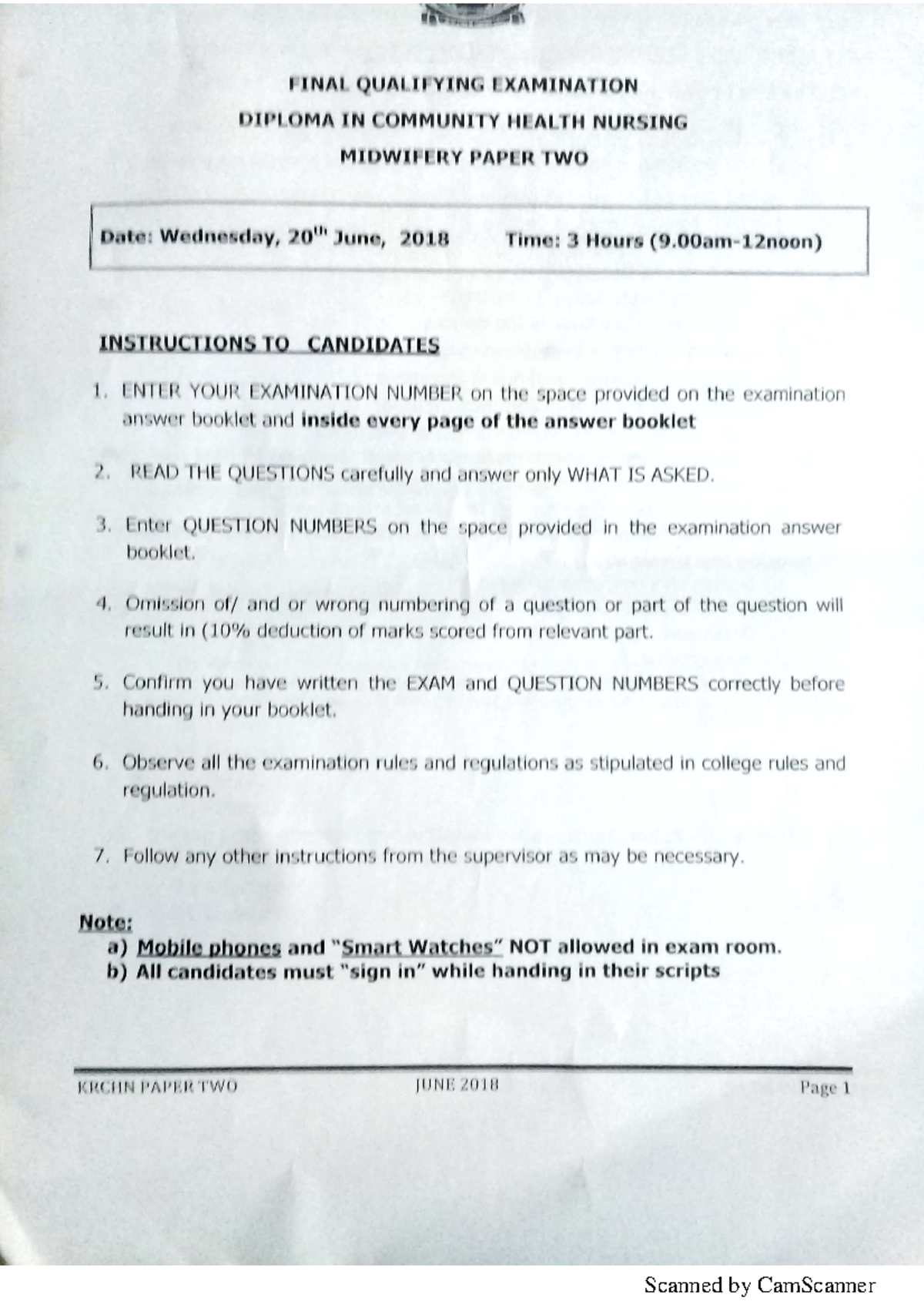 FINAL QUALIFYING EXAMINATION

DIPLOMA IN COMMUNITY HEALTH NURSING

MIDWIFERY PAPER TWO

Date: Wednesday, 20$^{th}$ June, 2018 Time: 3 Hours (9.00am-12noon)

INSTRUCTIONS TO CANDIDATES

1. ENTER YOUR EXAMINATION NUMBER on the space provided on the examination answer booklet and inside every page of the answer booklet

2. READ THE QUESTIONS carefully and answer only WHAT IS ASKED.

3. Enter QUESTION NUMBERS on the space provided in the examination answer booklet.

4. Omission of/ and or wrong numbering of a question or part of the question will result in (10% deduction of marks scored from relevant part.

5. Confirm you have written the EXAM and QUESTION NUMBERS correctly before handing in your booklet.

6. Observe all the examination rules and regulations as stipulated in college rules and regulation.

7. Follow any other instructions from the supervisor as may be necessary.

Note:
a) Mobile phones and "Smart Watches" NOT allowed in exam room.
b) All candidates must "sign in" while handing in their scripts

KRCHN PAPER TWO JUNE 2018 Page 1

Scanned by CamScanner